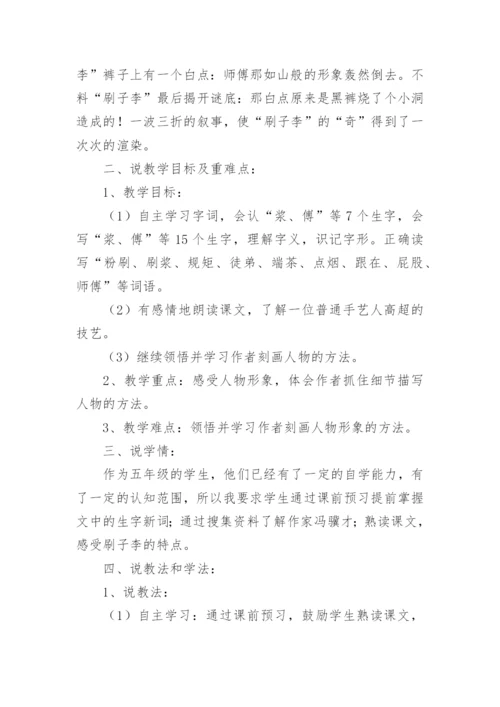 李”裤子上有一个白点：师傅那如山般的形象轰然倒去。不料“刷子李”最后揭开谜底：那白点原来是黑裤烧了个小洞造成的！一波三折的叙事，使“刷子李”的“奇”得到了一次次的渲染。

二、说教学目标及重难点：

1、教学目标：

（1）自主学习字词，会认“浆、傅”等7个生字，会写“浆、傅”等15个生字，理解字义，识记字形。正确读写“粉刷、刷浆、规矩、徒弟、端茶、点烟、跟在、屁股、师傅”等词语。

（2）有感情地朗读课文，了解一位普通手艺人高超的技艺。

（3）继续领悟并学习作者刻画人物的方法。

2、教学重点：感受人物形象，体会作者抓住细节描写人物的方法。

3、教学难点：领悟并学习作者刻画人物形象的方法。

三、说学情：

作为五年级的学生，他们已经有了一定的自学能力，有了一定的认知范围，所以我要求学生通过课前预习提前掌握文中的生字新词；通过搜集资料了解作家冯骥才；熟读课文，感受刷子李的特点。

四、说教法和学法：

1、说教法：

（1）自主学习：通过课前预习，鼓励学生熟读课文，